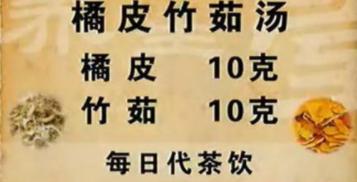 橘皮竹茹汤

橘皮 10克

竹茹 10克

每日代茶饮